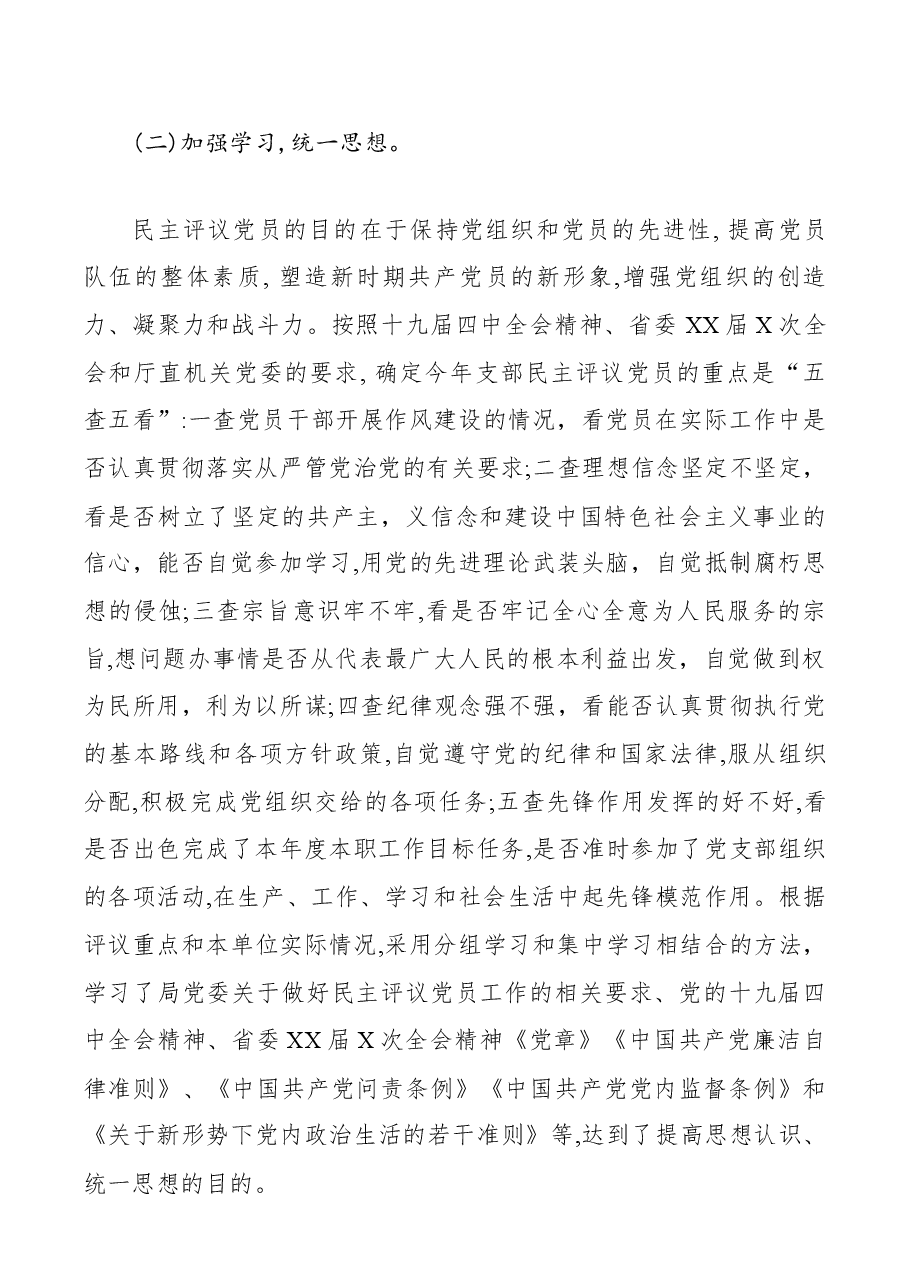 (二)加强学习,统一思想。

民主评议党员的目的在于保持党组织和党员的先进性,提高党员队伍的整体素质,塑造新时期共产党员的新形象,增强党组织的创造力、凝聚力和战斗力。按照十九届四中全会精神、省委XX届X次全会和厅直机关党委的要求,确定今年支部民主评议党员的重点是“五查五看”:一查党员干部开展作风建设的情况,看党员在实际工作中是否认真贯彻落实从严管党治党的有关要求;二查理想信念坚定不坚定,看是否树立了坚定的共产主,义信念和建设中国特色社会主义事业的信心,能否自觉参加学习,用党的先进理论武装头脑,自觉抵制腐朽思想的侵蚀;三查宗旨意识牢不牢,看是否牢记全心全意为人民服务的宗旨,想问题办事情是否从代表最广大人民的根本利益出发,自觉做到权为民所用,利为以所谋;四查纪律观念强不强,看能否认真贯彻执行党的基本路线和各项方针政策,自觉遵守党的纪律和国家法律,服从组织分配,积极完成党组织交给的各项任务;五查先锋作用发挥的好不好,看是否出色完成了本年度本职工作目标任务,是否准时参加了党支部组织的各项活动,在生产、工作、学习和社会生活中起先锋模范作用。根据评议重点和本单位实际情况,采用分组学习和集中学习相结合的方法,学习了局党委关于做好民主评议党员工作的相关要求、党的十九届四中全会精神、省委XX届X次全会精神《党章》《中国共产党廉洁自律准则》、《中国共产党问责条例》《中国共产党党内监督条例》和《关于新形势下党内政治生活的若干准则》等,达到了提高思想认识、统一思想的目的。